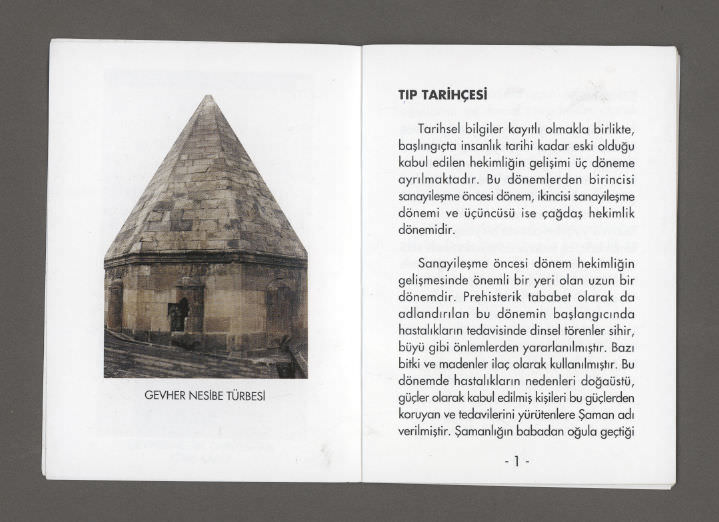 GEVHER NESİBE TÜRBESİ

TIP TARİHÇESİ

Tarihsel bilgiler kayıtlı olmakla birlikte, başlıngıçta insanlık tarihi kadar eski olduğu kabul edilen hekimliğin gelişimi üç döneme ayrılmaktadır. Bu dönemlerden birincisi sanayileşme öncesi dönem, ikincisi sanayileşme dönemi ve üçüncüsü ise çağdaş hekimlik dönemidir.

Sanayileşme öncesi dönem hekimliğin gelişmesinde önemli bir yeri olan uzun bir dönemdir. Prehisterik tababet olarak da adlandırılan bu dönemin başlangıcında hastalıkların tedavisinde dinsel törenler sihir, büyü gibi önlemlerden yararlanılmıştır. Bazı bitki ve madenler ilaç olarak kullanılmıştır. Bu dönemde hastalıkların nedenleri doğaüstü, güçler olarak kabul edilmiş kişileri bu güçlerden koruyan ve tedavilerini yürütenlere Şaman adı verilmiştir. Şamanlığın babadan oğula geçtiği

- 1 -